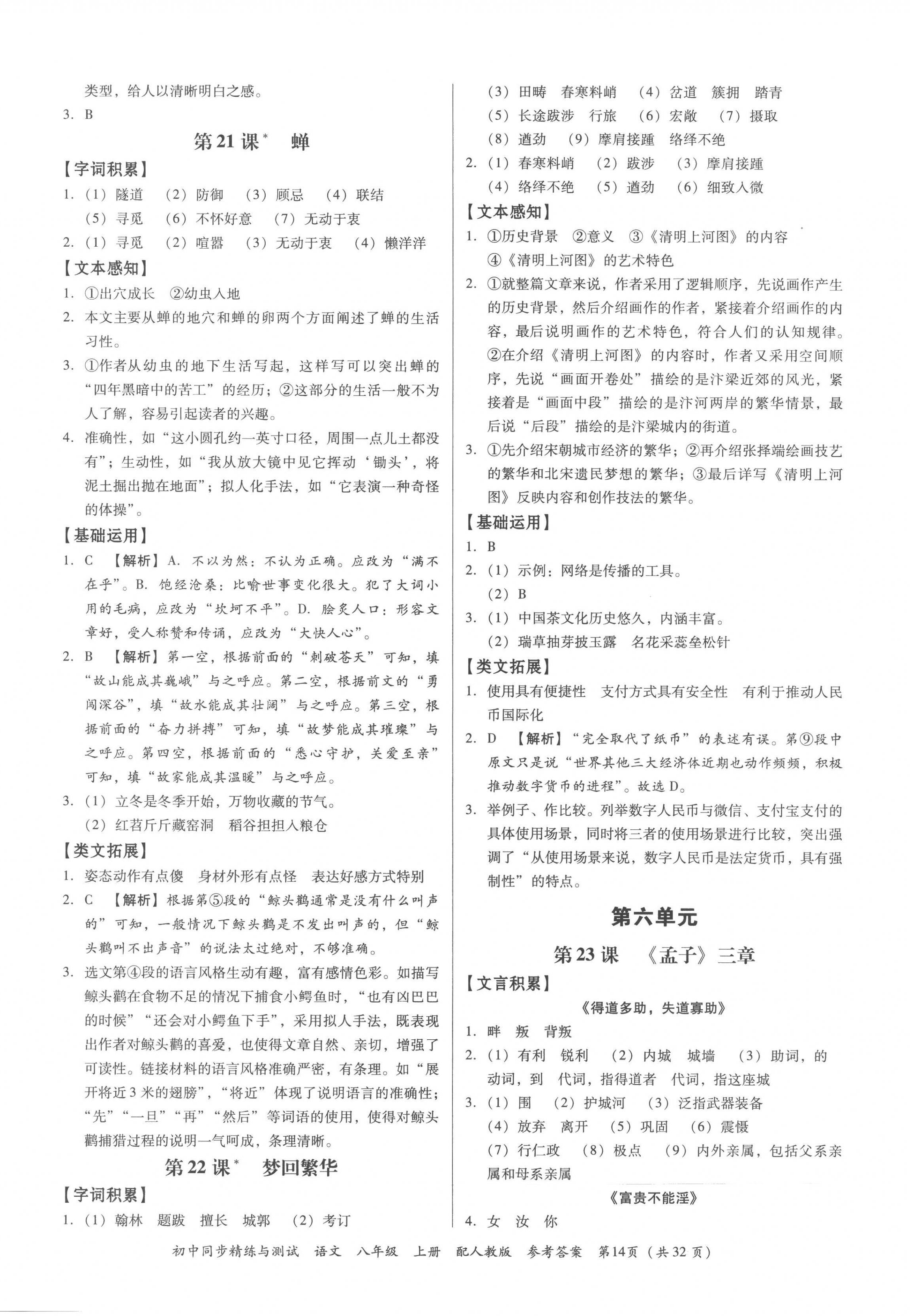 类型，给人以清晰明白之感。
3. B

第21课* 蝉

【字词积累】
1.（1）隧道 （2）防御 （3）顾忌 （4）联结 （5）寻觅 （6）不怀好意 （7）无动于衷
2.（1）寻觅 （2）喧嚣 （3）无动于衷 （4）懒洋洋

【文本感知】
1. ①出穴成长 ②幼虫入地
2. 本文主要从蝉的地穴和蝉的卵两个方面阐述了蝉的生活习性。
3. ①作者从幼虫的地下生活写起，这样写可以突出蝉的“四年黑暗中的苦工”的经历；②这部分的生活一般不为人了解，容易引起读者的兴趣。
4. 准确性，如“这小圆孔约一英寸口径，周围一点儿土都没有”；生动性，如“我从放大镜中见它挥动‘锄头’，将泥土掘出抛在地面”；拟人化手法，如“它表演一种奇怪的体操”。

【基础运用】
1. C 【解析】A. 不以为然：不认为正确。应改为“满不在乎”。B. 饱经沧桑：比喻世事变化很大。犯了大词小用的毛病，应改为“坎坷不平”。D. 脍炙人口：形容文章好，受人称赞和传诵，应改为“大快人心”。
2. B 【解析】第一空，根据前面的“刺破苍天”可知，填“故山能成其巍峨”与之呼应。第二空，根据前文的“勇闯深谷”，填“故水能成其壮阔”与之呼应。第三空，根据前面的“奋力拼搏”可知，填“故梦能成其璀璨”与之呼应。第四空，根据前面的“悉心守护，关爱至亲”可知，填“故家能成其温暖”与之呼应。
3.（1）立冬是冬季开始，万物收藏的节气。
（2）红苕斤斤藏窑洞 稻谷担担入粮仓

【类文拓展】
1. 姿态动作有点傻 身材外形有点怪 表达好感方式特别
2. C 【解析】根据第⑤段的“鲸头鹳通常是没有什么叫声的”可知，一般情况下鲸头鹳是不发出叫声的，但“鲸头鹳叫不出声音”的说法太过绝对，不够准确。
3. 选文第④段的语言风格生动有趣，富有感情色彩。如描写鲸头鹳在食物不足的情况下捕食小鳄鱼时，“也有凶巴巴的时候”“还会对小鳄鱼下手”，采用拟人手法，既表现出作者对鲸头鹳的喜爱，也使得文章自然、亲切，增强了可读性。链接材料的语言风格准确严密，有条理。如“展开将近3米的翅膀”，“将近”体现了说明语言的准确性；“先”“一旦”“再”“然后”等词语的使用，使得对鲸头鹳捕猎过程的说明一气呵成，条理清晰。

第22课* 梦回繁华

【字词积累】
1.（1）翰林 题跋 擅长 城郭 （2）考订 （3）田畴 春寒料峭 （4）岔道 簇拥 踏青 （5）长途跋涉 行旅 （6）宏敞 （7）摄取 （8）遒劲 （9）摩肩接踵 络绎不绝
2.（1）春寒料峭 （2）跋涉 （3）摩肩接踵 （4）络绎不绝 （5）遒劲 （6）细致入微

【文本感知】
1. ①历史背景 ②意义 ③《清明上河图》的内容 ④《清明上河图》的艺术特色
2. ①就整篇文章来说，作者采用了逻辑顺序，先说画作产生的历史背景，然后介绍画作的作者，紧接着介绍画作的内容，最后说明画作的艺术特色，符合人们的认知规律。②在介绍《清明上河图》的内容时，作者又采用空间顺序，先说“画面开卷处”描绘的是汴梁近郊的风光，紧接着是“画面中段”描绘的是汴河两岸的繁华情景，最后说“后段”描绘的是汴梁城内的街道。
3. ①先介绍宋朝城市经济的繁华；②再介绍张择端绘画技艺的繁华和北宋遗民梦想的繁华；③最后详写《清明上河图》反映内容和创作技法的繁华。

【基础运用】
1. B
2.（1）示例：网络是传播的工具。
（2）B
3.（1）中国茶文化历史悠久，内涵丰富。
（2）瑞草抽芽披玉露 名花采蕊垒松针

【类文拓展】
1. 使用具有便捷性 支付方式具有安全性 有利于推动人民币国际化
2. D 【解析】“完全取代了纸币”的表述有误。第⑨段中原文只是说“世界其他三大经济体近期也动作频频，积极推动数字货币的进程”。故选D。
3. 举例子、作比较。列举数字人民币与微信、支付宝支付的具体使用场景，同时将三者的使用场景进行比较，突出强调了“从使用场景来说，数字人民币是法定货币，具有强制性”的特点。

第六单元

第23课 《孟子》三章

【文言积累】

《得道多助，失道寡助》
1. 畔 叛 背叛
2.（1）有利 锐利 （2）内城 城墙 （3）助词，的 动词，到 代词，指得道者 代词，指这座城
3.（1）围 （2）护城河 （3）泛指武器装备 （4）放弃 离开 （5）巩固 （6）震慑 （7）行仁政 （8）极点 （9）内外亲属，包括父系亲属和母系亲属

《富贵不能淫》
4. 女 汝 你

初中同步精练与测试 语文 八年级 上册 配人教版 参考答案 第14页（共32页）